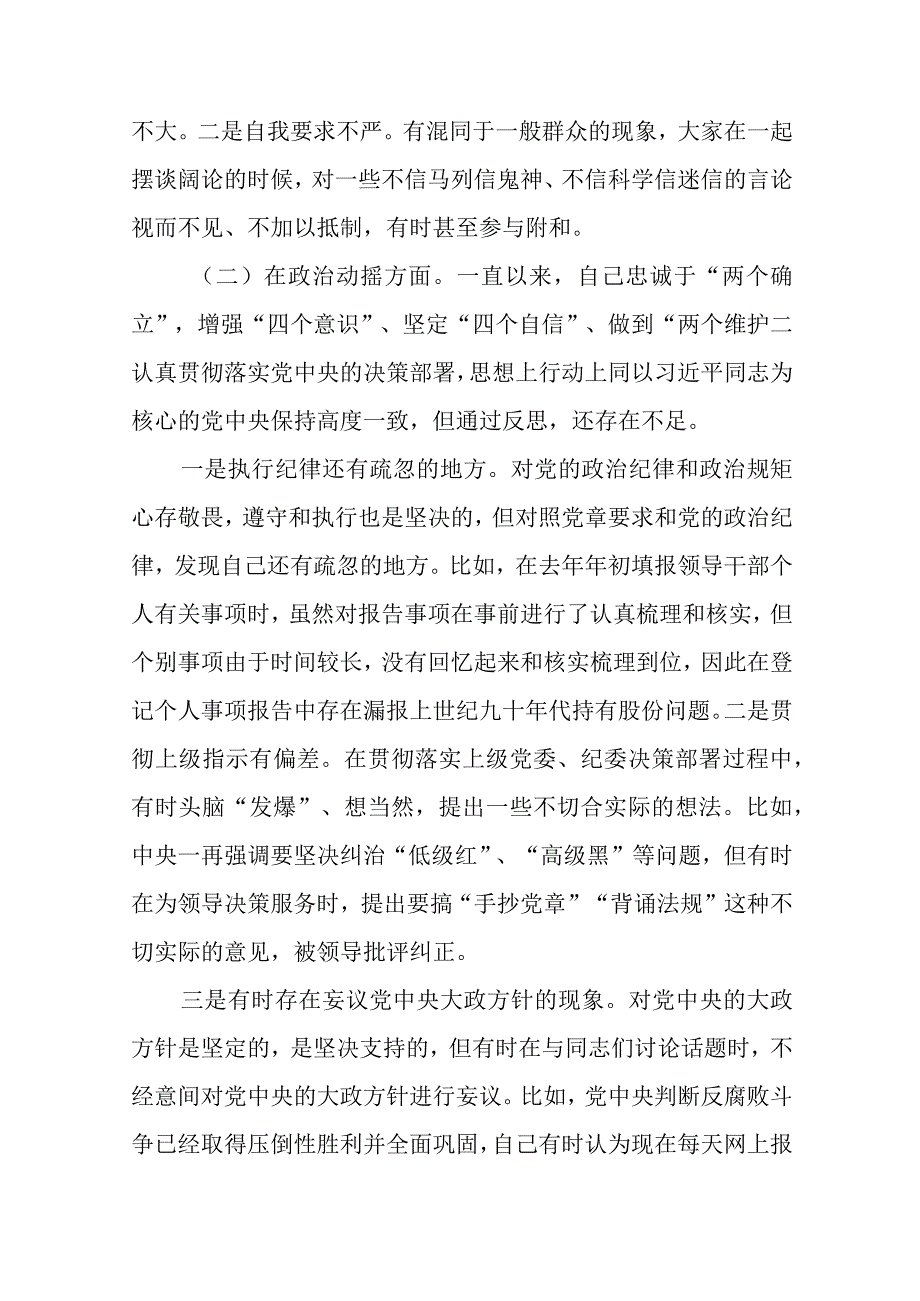 不大。二是自我要求不严。有混同于一般群众的现象，大家在一起摆谈阔论的时候，对一些不信马列信鬼神、不信科学信迷信的言论视而不见、不加以抵制，有时甚至参与附和。

（二）在政治动摇方面。一直以来，自己忠诚于“两个确立”，增强“四个意识”、坚定“四个自信”、做到“两个维护二认真贯彻落实党中央的决策部署，思想上行动上同以习近平同志为核心的党中央保持高度一致，但通过反思，还存在不足。

一是执行纪律还有疏忽的地方。对党的政治纪律和政治规矩心存敬畏，遵守和执行也是坚决的，但对照党章要求和党的政治纪律，发现自己还有疏忽的地方。比如，在去年年初填报领导干部个人有关事项时，虽然对报告事项在事前进行了认真梳理和核实，但个别事项由于时间较长，没有回忆起来和核实梳理到位，因此在登记个人事项报告中存在漏报上世纪九十年代持有股份问题。二是贯彻上级指示有偏差。在贯彻落实上级党委、纪委决策部署过程中，有时头脑“发爆”、想当然，提出一些不切合实际的想法。比如，中央一再强调要坚决纠治“低级红”、“高级黑”等问题，但有时在为领导决策服务时，提出要搞“手抄党章”“背诵法规”这种不切实际的意见，被领导批评纠正。

三是有时存在妄议党中央大政方针的现象。对党中央的大政方针是坚定的，是坚决支持的，但有时在与同志们讨论话题时，不经意间对党中央的大政方针进行妄议。比如，党中央判断反腐败斗争已经取得压倒性胜利并全面巩固，自己有时认为现在每天网上报